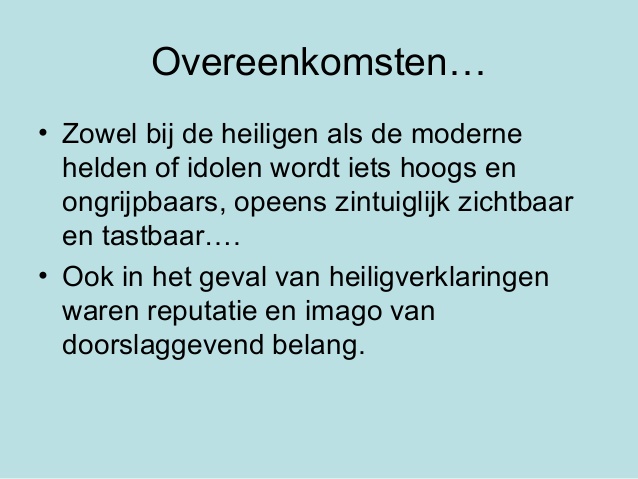 Overeenkomsten…

• Zowel bij de heiligen als de moderne helden of idolen wordt iets hoogs en ongrijpbaars, opeens zintuiglijk zichtbaar en tastbaar….
• Ook in het geval van heiligverklaringen waren reputatie en imago van doorslaggevend belang.